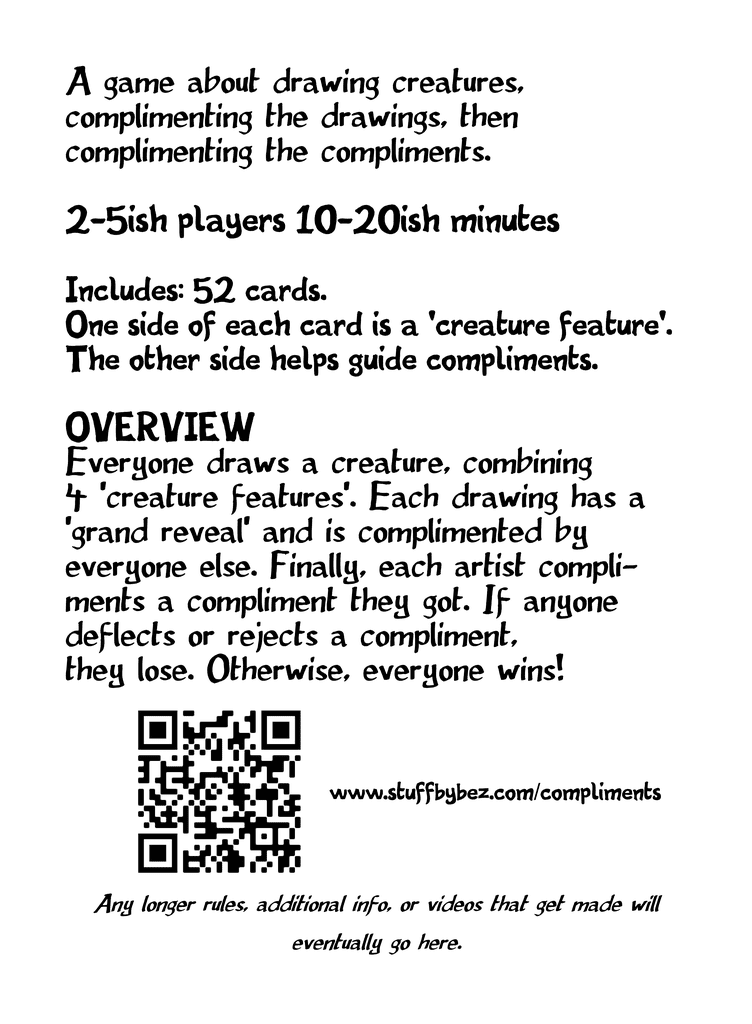 A game about drawing creatures, complimenting the drawings, then complimenting the compliments.

2-5ish players 10-20ish minutes

Includes: 52 cards.
One side of each card is a 'creature feature'.
The other side helps guide compliments.

OVERVIEW
Everyone draws a creature, combining 4 'creature features'. Each drawing has a 'grand reveal' and is complimented by everyone else. Finally, each artist compliments a compliment they got. If anyone deflects or rejects a compliment, they lose. Otherwise, everyone wins!

www.stuffbybez.com/compliments

Any longer rules, additional info, or videos that get made will eventually go here.